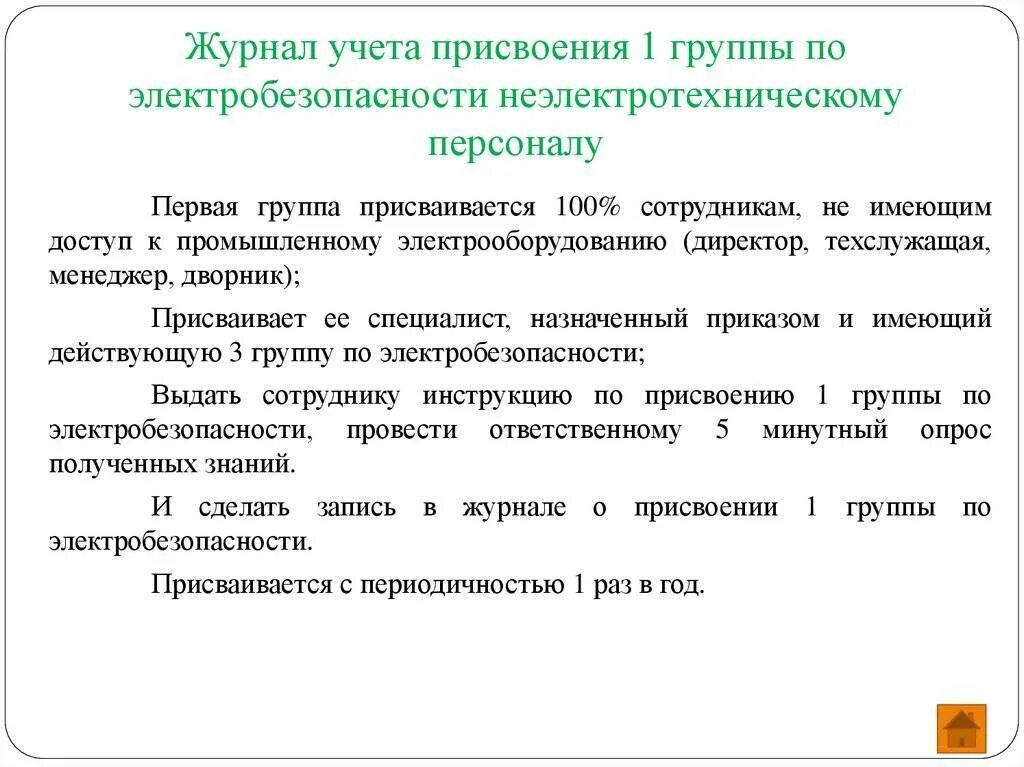 Журнал учета присвоения 1 группы по электробезопасности неэлектротехническому персоналу

Первая группа присваивается 100% сотрудникам, не имеющим доступ к промышленному электрооборудованию (директор, техслужащая, менеджер, дворник);

Присваивает ее специалист, назначенный приказом и имеющий действующую 3 группу по электробезопасности;

Выдать сотруднику инструкцию по присвоению 1 группы по электробезопасности, провести ответственному 5 минутный опрос полученных знаний.

И сделать запись в журнале о присвоении 1 группы по электробезопасности.

Присваивается с периодичностью 1 раз в год.